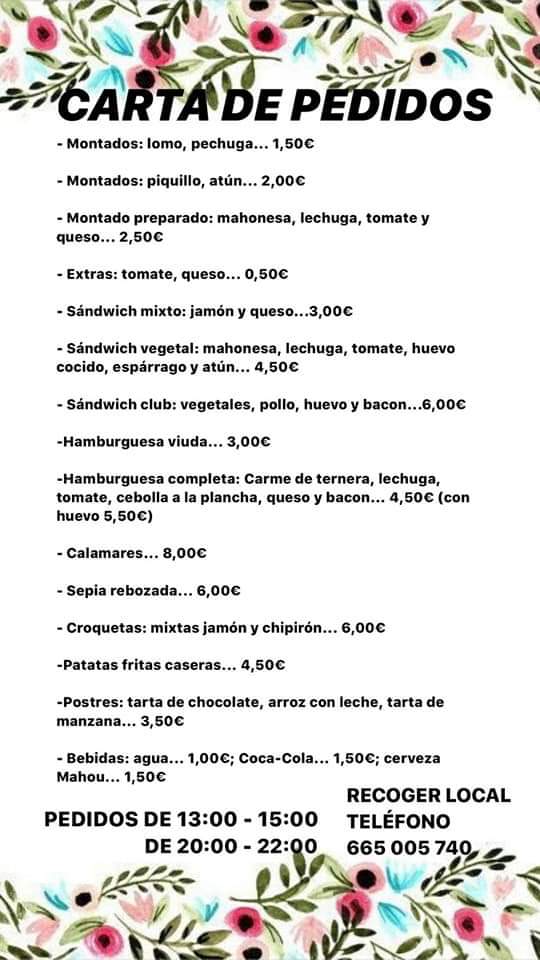 CARTA DE PEDIDOS

- Montados: lomo, pechuga... 1,50€

- Montados: piquillo, atún... 2,00€

- Montado preparado: mahonesa, lechuga, tomate y queso... 2,50€

- Extras: tomate, queso... 0,50€

- Sándwich mixto: jamón y queso...3,00€

- Sándwich vegetal: mahonesa, lechuga, tomate, huevo cocido, espárrago y atún... 4,50€

- Sándwich club: vegetales, pollo, huevo y bacon...6,00€

-Hamburguesa viuda... 3,00€

-Hamburguesa completa: Carme de ternera, lechuga, tomate, cebolla a la plancha, queso y bacon... 4,50€ (con huevo 5,50€)

- Calamares... 8,00€

- Sepia rebozada... 6,00€

- Croquetas: mixtas jamón y chipirón... 6,00€

-Patatas fritas caseras... 4,50€

-Postres: tarta de chocolate, arroz con leche, tarta de manzana... 3,50€

- Bebidas: agua... 1,00€; Coca-Cola... 1,50€; cerveza Mahou... 1,50€

PEDIDOS DE 13:00 - 15:00
DE 20:00 - 22:00

RECOGER LOCAL
TELÉFONO
665 005 740